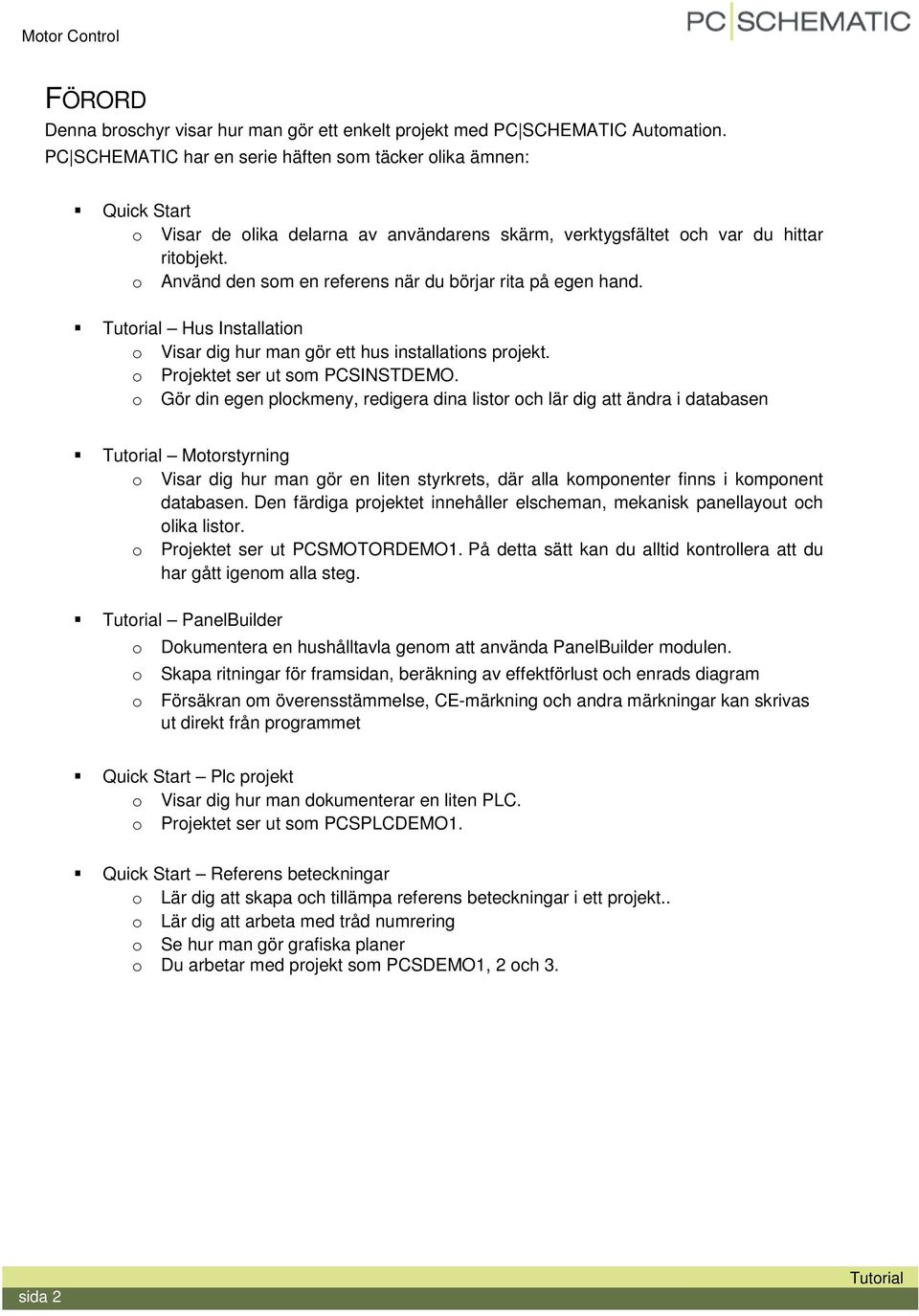 Motor Control

PC|SCHEMATIC

FÖRORD

Denna broschyr visar hur man gör ett enkelt projekt med PC|SCHEMATIC Automation. PC|SCHEMATIC har en serie häften som täcker olika ämnen:

▪ Quick Start
  o Visar de olika delarna av användarens skärm, verktygsfältet och var du hittar ritobjekt.
  o Använd den som en referens när du börjar rita på egen hand.

▪ Tutorial – Hus Installation
  o Visar dig hur man gör ett hus installations projekt.
  o Projektet ser ut som PCSINSTDEMO.
  o Gör din egen plockmeny, redigera dina listor och lär dig att ändra i databasen

▪ Tutorial – Motorstyrning
  o Visar dig hur man gör en liten styrkrets, där alla komponenter finns i komponent databasen. Den färdiga projektet innehåller elscheman, mekanisk panellayout och olika listor.
  o Projektet ser ut PCSMOTORDEMO1. På detta sätt kan du alltid kontrollera att du har gått igenom alla steg.

▪ Tutorial – PanelBuilder
  o Dokumentera en hushålltavla genom att använda PanelBuilder modulen.
  o Skapa ritningar för framsidan, beräkning av effektförlust och enrads diagram
  o Försäkran om överensstämmelse, CE-märkning och andra märkningar kan skrivas ut direkt från programmet

▪ Quick Start – Plc projekt
  o Visar dig hur man dokumenterar en liten PLC.
  o Projektet ser ut som PCSPLCDEMO1.

▪ Quick Start – Referens beteckningar
  o Lär dig att skapa och tillämpa referens beteckningar i ett projekt..
  o Lär dig att arbeta med tråd numrering
  o Se hur man gör grafiska planer
  o Du arbetar med projekt som PCSDEMO1, 2 och 3.

Tutorial
sida 2